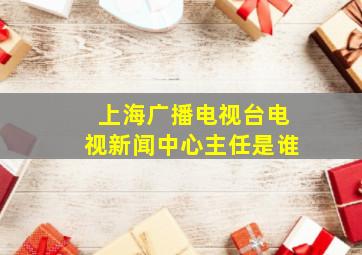 上海广播电视台电视新闻中心主任是谁